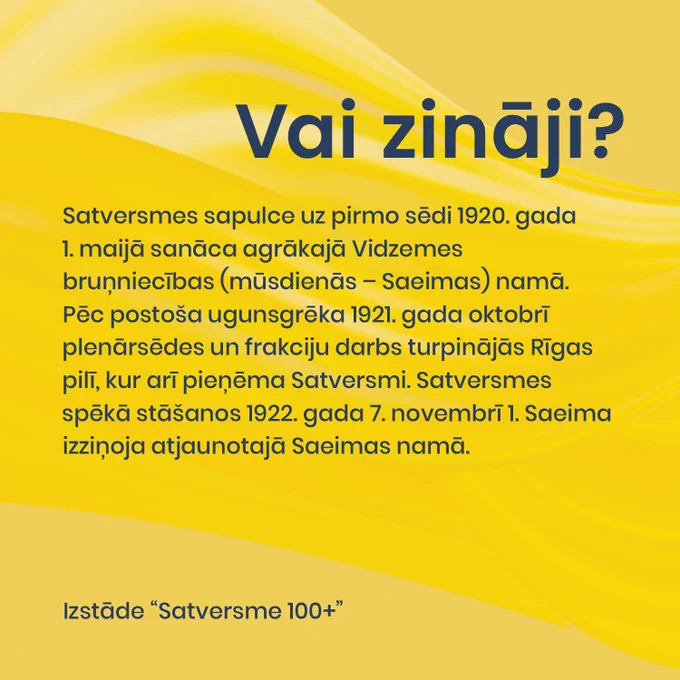 Vai zināji?

Satversmes sapulce uz pirmo sēdi 1920. gada 1. maijā sanāca agrākajā Vidzemes bruņniecības (mūsdienās – Saeimas) namā. Pēc postoša ugunsgrēka 1921. gada oktobrī plenārsēdes un frakciju darbs turpinājās Rīgas pilī, kur arī pieņēma Satversmi. Satversmes spēkā stāšanos 1922. gada 7. novembrī 1. Saeima izziņoja atjaunotajā Saeimas namā.

Izstāde "Satversme 100+"